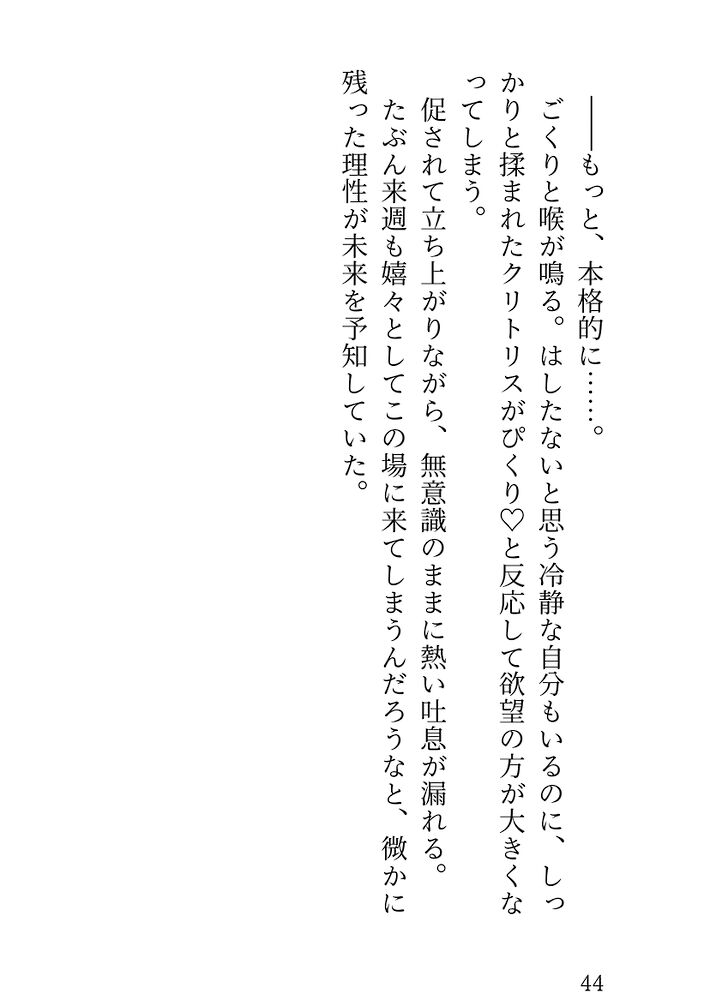 ――もっと、本格的に……。

ごくりと喉が鳴る。はしたないと思う冷静な自分もいるのに、しっかりと揉まれたクリトリスがぴくり♡と反応して欲望の方が大きくなってしまう。

促されて立ち上がりながら、無意識のままに熱い吐息が漏れる。

たぶん来週も嬉々としてこの場に来てしまうんだろうなと、微かに残った理性が未来を予知していた。

44